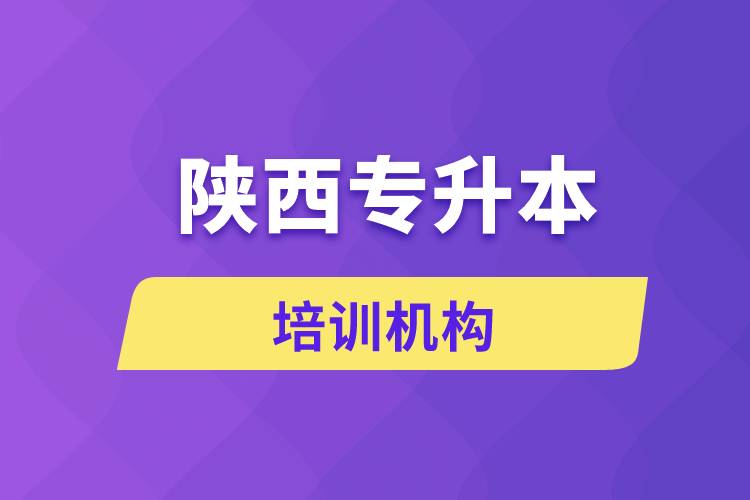 陕西专升本

培训机构